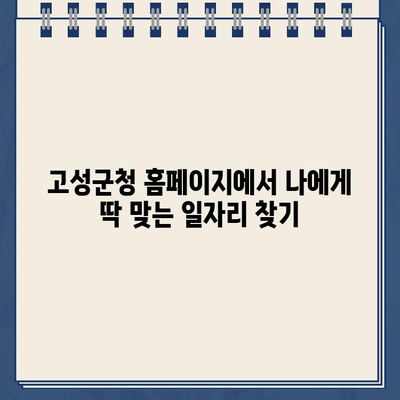 고성군청 홈페이지에서 나에게 딱 맞는 일자리 찾기